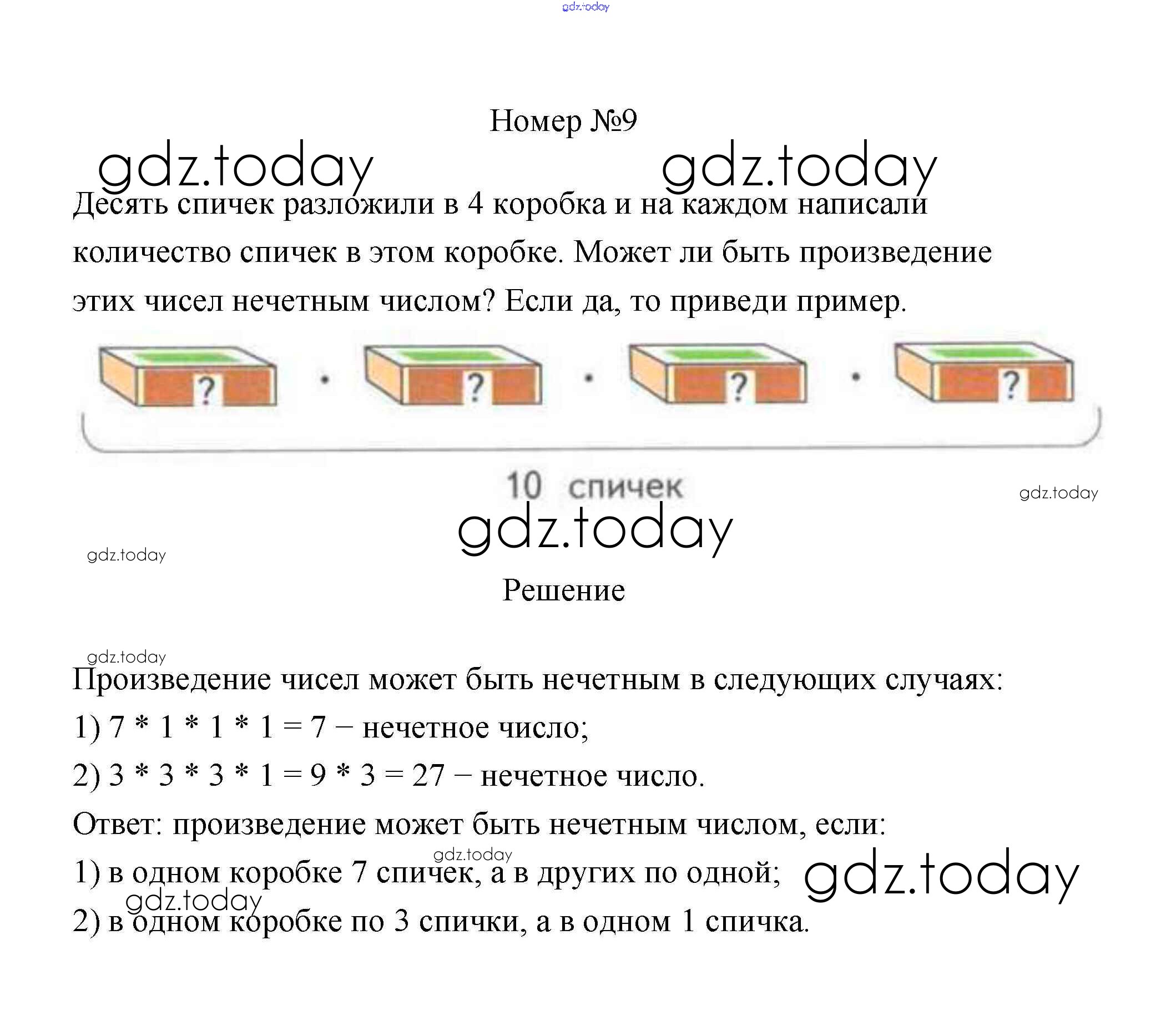 gdz.today

Номер №9

gdz.today gdz.today

Десять спичек разложили в 4 коробка и на каждом написали количество спичек в этом коробке. Может ли быть произведение этих чисел нечетным числом? Если да, то приведи пример.

? · ? · ? · ?

10 спичек

gdz.today

gdz.today

gdz.today

Решение

gdz.today

Произведение чисел может быть нечетным в следующих случаях:

1) 7 * 1 * 1 * 1 = 7 − нечетное число;

2) 3 * 3 * 3 * 1 = 9 * 3 = 27 − нечетное число.

Ответ: произведение может быть нечетным числом, если:

gdz.today

1) в одном коробке 7 спичек, а в других по одной;

gdz.today

gdz.today

2) в одном коробке по 3 спички, а в одном 1 спичка.